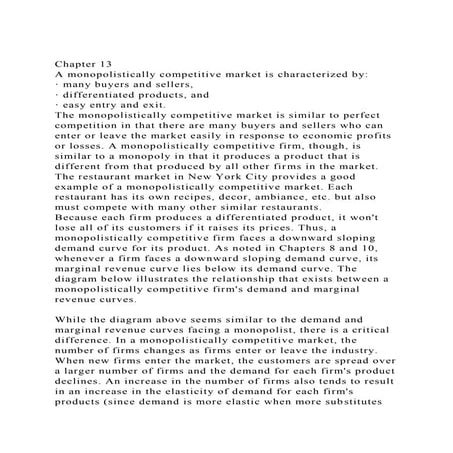 Chapter 13
A monopolistically competitive market is characterized by:
· many buyers and sellers,
· differentiated products, and
· easy entry and exit.
The monopolistically competitive market is similar to perfect competition in that there are many buyers and sellers who can enter or leave the market easily in response to economic profits or losses. A monopolistically competitive firm, though, is similar to a monopoly in that it produces a product that is different from that produced by all other firms in the market. The restaurant market in New York City provides a good example of a monopolistically competitive market. Each restaurant has its own recipes, decor, ambiance, etc. but also must compete with many other similar restaurants.
Because each firm produces a differentiated product, it won't lose all of its customers if it raises its prices. Thus, a monopolistically competitive firm faces a downward sloping demand curve for its product. As noted in Chapters 8 and 10, whenever a firm faces a downward sloping demand curve, its marginal revenue curve lies below its demand curve. The diagram below illustrates the relationship that exists between a monopolistically competitive firm's demand and marginal revenue curves.

While the diagram above seems similar to the demand and marginal revenue curves facing a monopolist, there is a critical difference. In a monopolistically competitive market, the number of firms changes as firms enter or leave the industry. When new firms enter the market, the customers are spread over a larger number of firms and the demand for each firm's product declines. An increase in the number of firms also tends to result in an increase in the elasticity of demand for each firm's products (since demand is more elastic when more substitutes